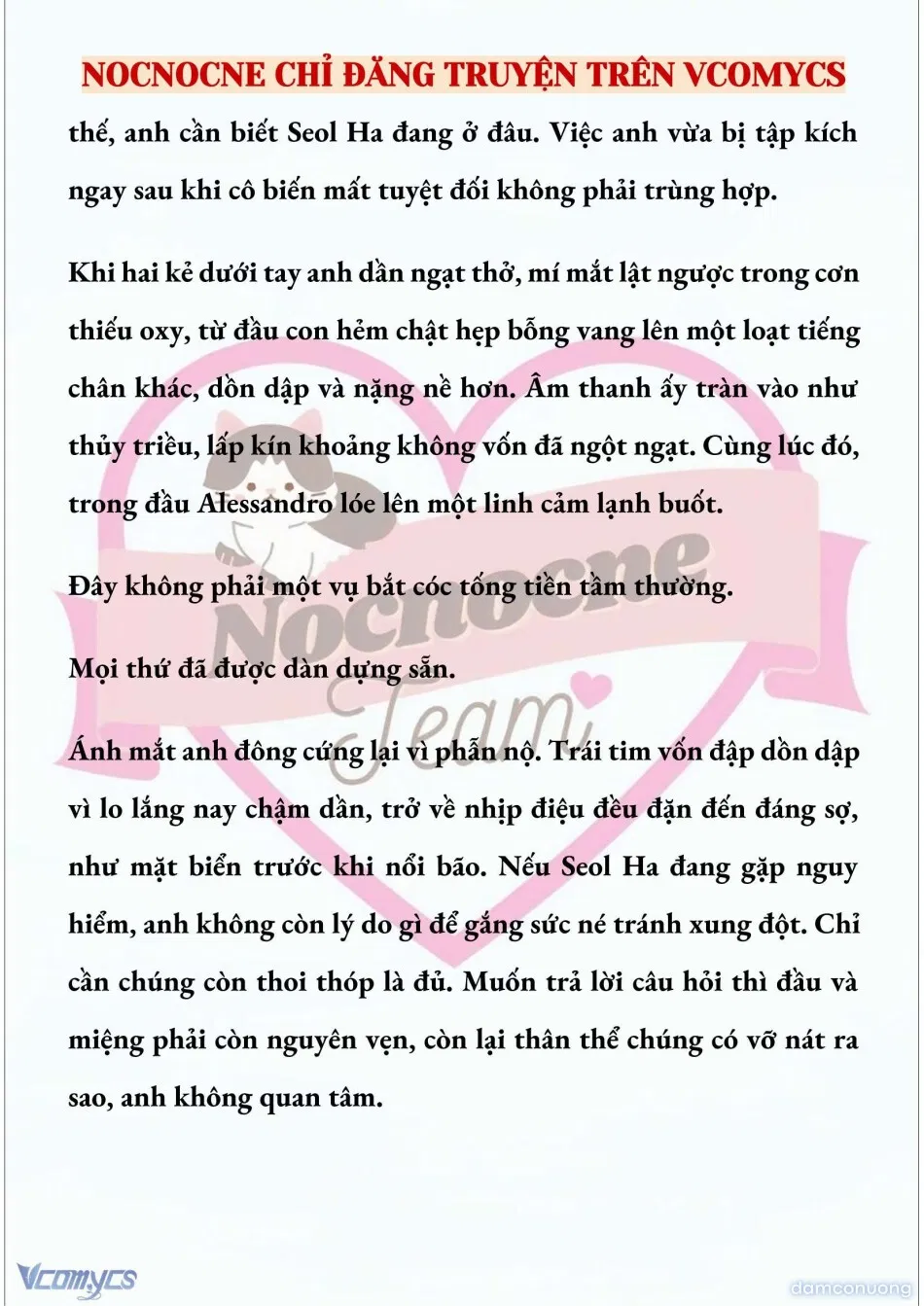 NOCNOCNE CHỈ ĐĂNG TRUYỆN TRÊN VCOMYCS

thế, anh cần biết Seol Ha đang ở đâu. Việc anh vừa bị tập kích ngay sau khi cô biến mất tuyệt đối không phải trùng hợp.

Khi hai kẻ dưới tay anh dần ngạt thở, mí mắt lật ngược trong cơn thiếu oxy, từ đầu con hẻm chật hẹp bỗng vang lên một loạt tiếng chân khác, dồn dập và nặng nề hơn. Âm thanh ấy tràn vào như thủy triều, lấp kín khoảng không vốn đã ngột ngạt. Cùng lúc đó, trong đầu Alessandro lóe lên một linh cảm lạnh buốt.

Đây không phải một vụ bắt cóc tống tiền tầm thường.

Mọi thứ đã được dàn dựng sẵn.

Ánh mắt anh đông cứng lại vì phẫn nộ. Trái tim vốn đập dồn dập vì lo lắng nay chậm dần, trở về nhịp điệu đều đặn đến đáng sợ, như mặt biển trước khi nổi bão. Nếu Seol Ha đang gặp nguy hiểm, anh không còn lý do gì để gắng sức né tránh xung đột. Chỉ cần chúng còn thoi thóp là đủ. Muốn trả lời câu hỏi thì đầu và miệng phải còn nguyên vẹn, còn lại thân thể chúng có vỡ nát ra sao, anh không quan tâm.

Nocnocne Team

Vcomycs

damconuong